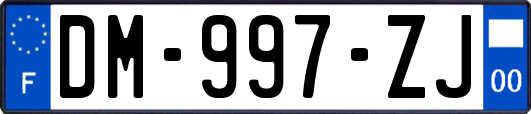 F

DM-997-ZJ

00